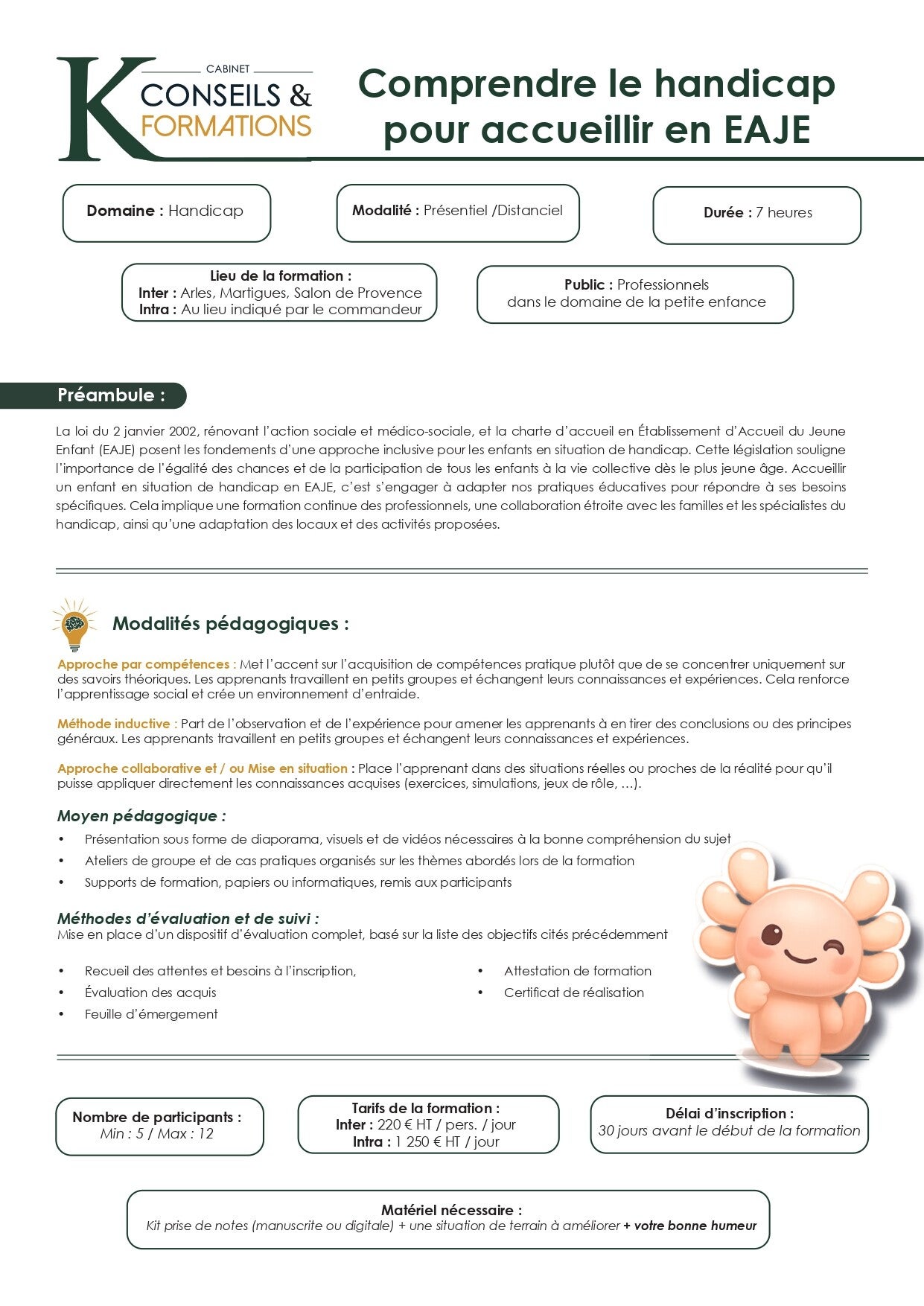 K CABINET CONSEILS & FORMATIONS

Comprendre le handicap pour accueillir en EAJE

Domaine : Handicap

Modalité : Présentiel /Distanciel

Durée : 7 heures

Lieu de la formation :
Inter : Arles, Martigues, Salon de Provence
Intra : Au lieu indiqué par le commandeur

Public : Professionnels dans le domaine de la petite enfance

Préambule :

La loi du 2 janvier 2002, rénovant l'action sociale et médico-sociale, et la charte d'accueil en Établissement d'Accueil du Jeune Enfant (EAJE) posent les fondements d'une approche inclusive pour les enfants en situation de handicap. Cette législation souligne l'importance de l'égalité des chances et de la participation de tous les enfants à la vie collective dès le plus jeune âge. Accueillir un enfant en situation de handicap en EAJE, c'est s'engager à adapter nos pratiques éducatives pour répondre à ses besoins spécifiques. Cela implique une formation continue des professionnels, une collaboration étroite avec les familles et les spécialistes du handicap, ainsi qu'une adaptation des locaux et des activités proposées.

Modalités pédagogiques :

Approche par compétences : Met l'accent sur l'acquisition de compétences pratique plutôt que de se concentrer uniquement sur des savoirs théoriques. Les apprenants travaillent en petits groupes et échangent leurs connaissances et expériences. Cela renforce l'apprentissage social et crée un environnement d'entraide.

Méthode inductive : Part de l'observation et de l'expérience pour amener les apprenants à en tirer des conclusions ou des principes généraux. Les apprenants travaillent en petits groupes et échangent leurs connaissances et expériences.

Approche collaborative et / ou Mise en situation : Place l'apprenant dans des situations réelles ou proches de la réalité pour qu'il puisse appliquer directement les connaissances acquises (exercices, simulations, jeux de rôle, ...).

Moyen pédagogique :

• Présentation sous forme de diaporama, visuels et de vidéos nécessaires à la bonne compréhension du sujet
• Ateliers de groupe et de cas pratiques organisés sur les thèmes abordés lors de la formation
• Supports de formation, papiers ou informatiques, remis aux participants

Méthodes d'évaluation et de suivi :
Mise en place d'un dispositif d'évaluation complet, basé sur la liste des objectifs cités précédemment

• Recueil des attentes et besoins à l'inscription,
• Évaluation des acquis
• Feuille d'émergement

• Attestation de formation
• Certificat de réalisation

Nombre de participants :
Min : 5 / Max : 12

Tarifs de la formation :
Inter : 220 € HT / pers. / jour
Intra : 1 250 € HT / jour

Délai d'inscription :
30 jours avant le début de la formation

Matériel nécessaire :
Kit prise de notes (manuscrite ou digitale) + une situation de terrain à améliorer + votre bonne humeur